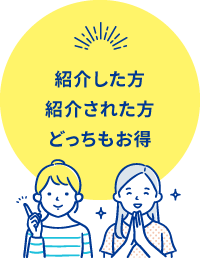 紹介した方
紹介された方
どっちもお得